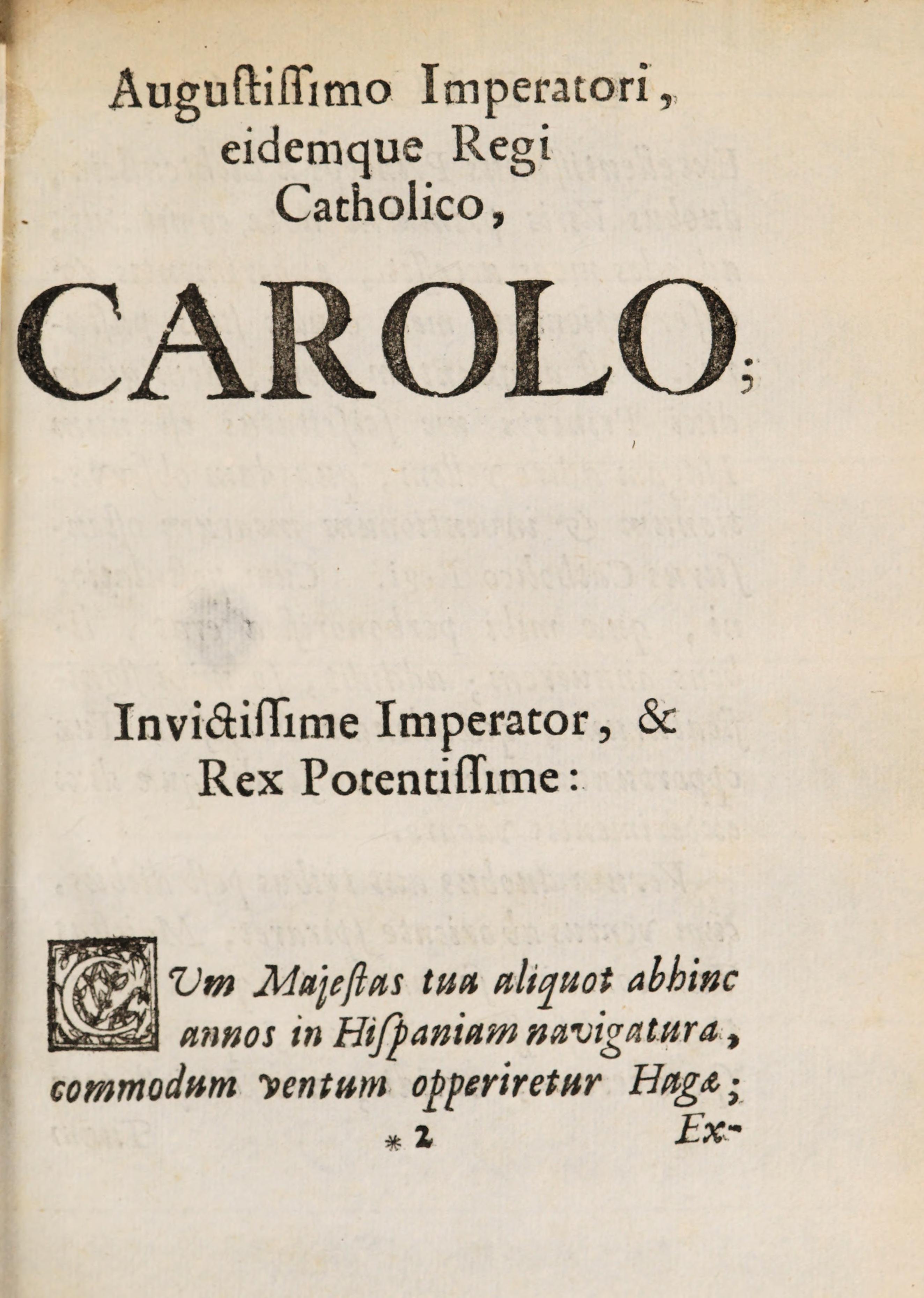 Augustissimo Imperatori, eidemque Regi Catholico,

CAROLO;

Invictissime Imperator, & Rex Potentissime:

CUm Majestas tua aliquot abhinc annos in Hispaniam navigatura, commodum ventum opperiretur Hagæ;

* 2 Ex-